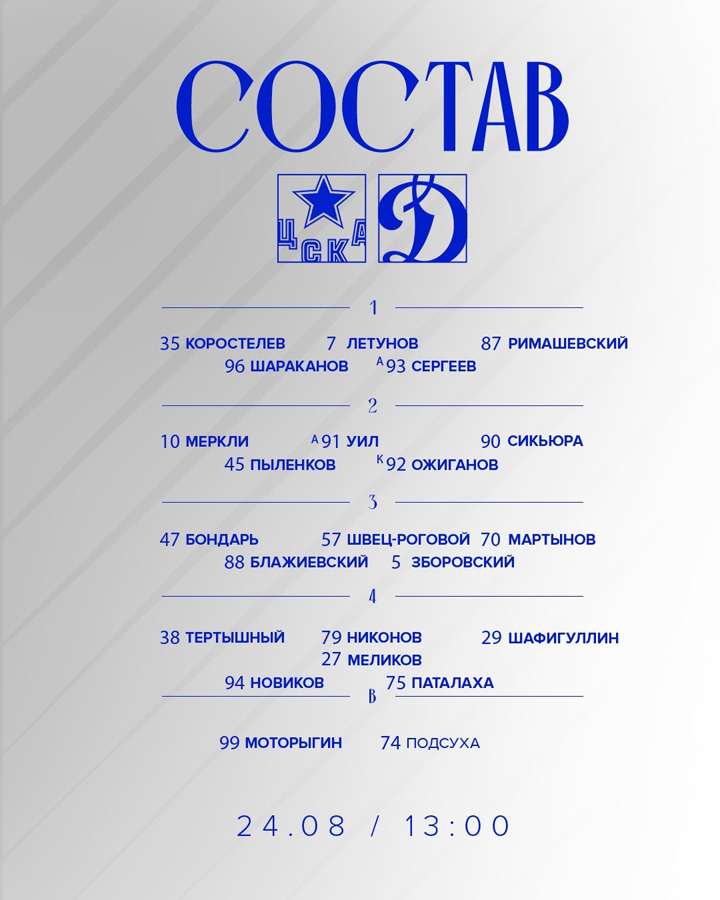 СОСТАВ

ЦСКА

Д

1

35 КОРОСТЕЛЕВ 7 ЛЕТУНОВ 87 РИМАШЕВСКИЙ
96 ШАРАКАНОВ А 93 СЕРГЕЕВ

2

10 МЕРКЛИ А 91 УИЛ 90 СИКЬЮРА
45 ПЫЛЕНКОВ К 92 ОЖИГАНОВ

3

47 БОНДАРЬ 57 ШВЕЦ-РОГОВОЙ 70 МАРТЫНОВ
88 БЛАЖИЕВСКИЙ 5 ЗБОРОВСКИЙ

4

38 ТЕРТЫШНЫЙ 79 НИКОНОВ 29 ШАФИГУЛЛИН
27 МЕЛИКОВ
94 НОВИКОВ 75 ПАТАЛАХА

В

99 МОТОРЫГИН 74 ПОДСУХА

24.08 / 13:00